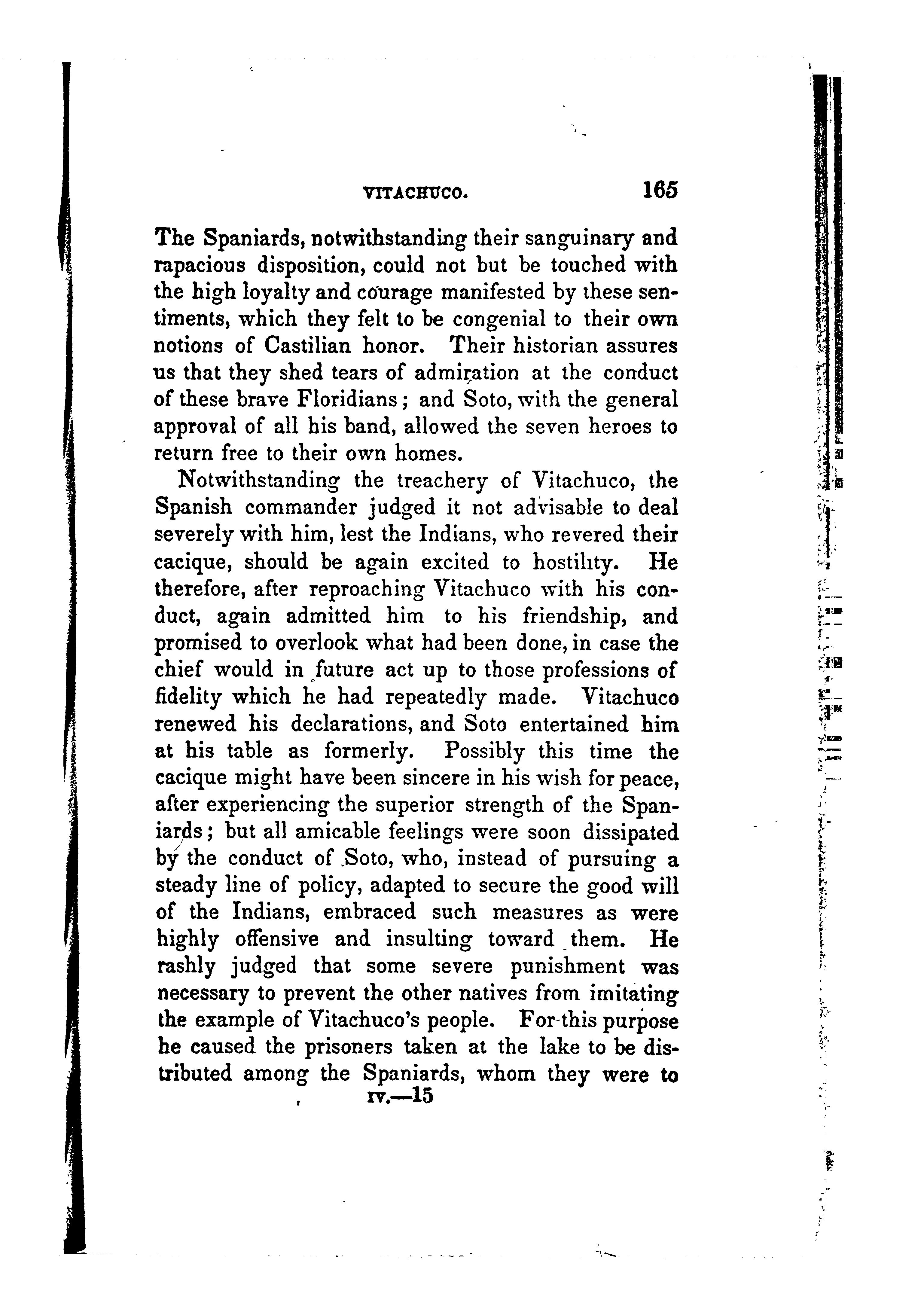 VITACHUCO. 165

The Spaniards, notwithstanding their sanguinary and rapacious disposition, could not but be touched with the high loyalty and courage manifested by these sentiments, which they felt to be congenial to their own notions of Castilian honor. Their historian assures us that they shed tears of admiration at the conduct of these brave Floridians; and Soto, with the general approval of all his band, allowed the seven heroes to return free to their own homes.

Notwithstanding the treachery of Vitachuco, the Spanish commander judged it not advisable to deal severely with him, lest the Indians, who revered their cacique, should be again excited to hostility. He therefore, after reproaching Vitachuco with his conduct, again admitted him to his friendship, and promised to overlook what had been done, in case the chief would in future act up to those professions of fidelity which he had repeatedly made. Vitachuco renewed his declarations, and Soto entertained him at his table as formerly. Possibly this time the cacique might have been sincere in his wish for peace, after experiencing the superior strength of the Spaniards; but all amicable feelings were soon dissipated by the conduct of Soto, who, instead of pursuing a steady line of policy, adapted to secure the good will of the Indians, embraced such measures as were highly offensive and insulting toward them. He rashly judged that some severe punishment was necessary to prevent the other natives from imitating the example of Vitachuco's people. For this purpose he caused the prisoners taken at the lake to be distributed among the Spaniards, whom they were to

IV.—15